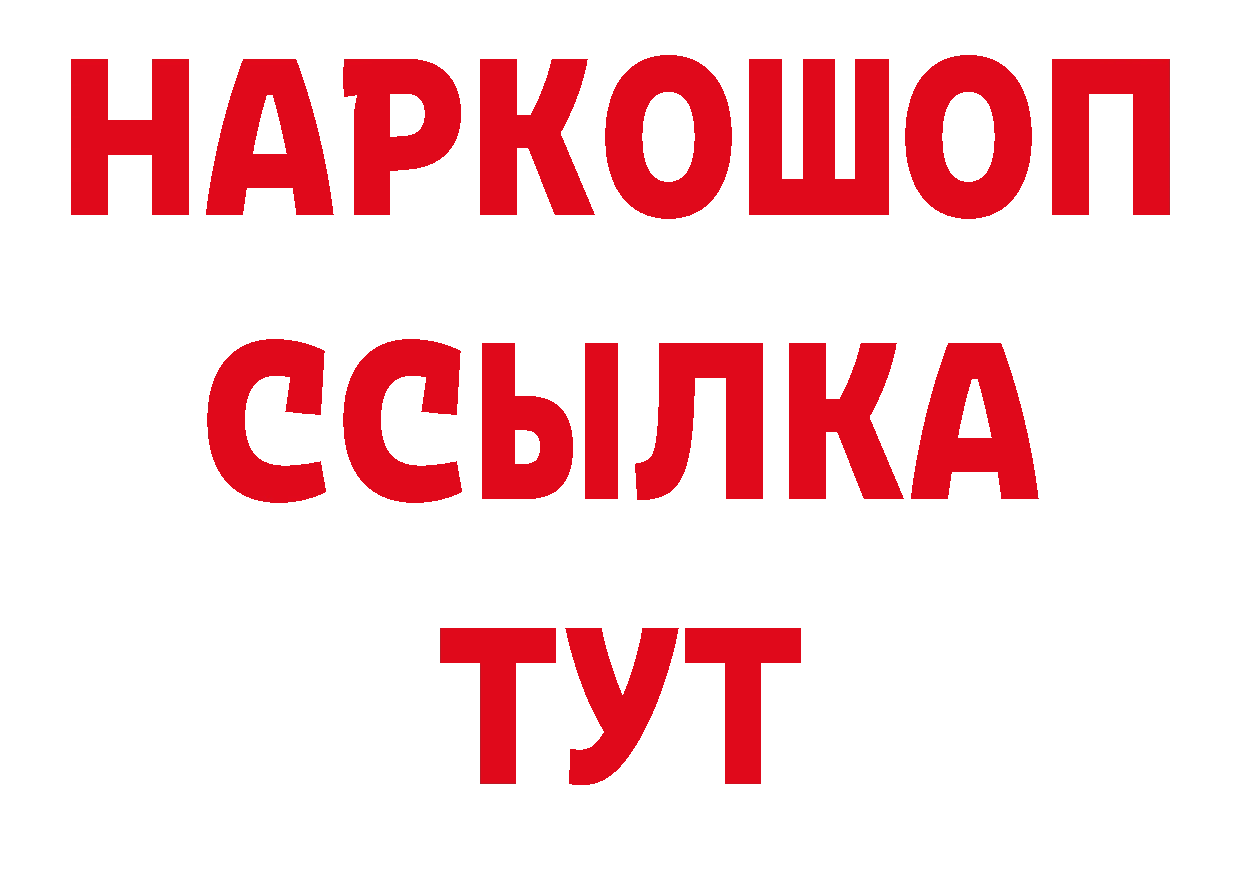 НАРКОШОП
ССЫЛКА
ТУТ